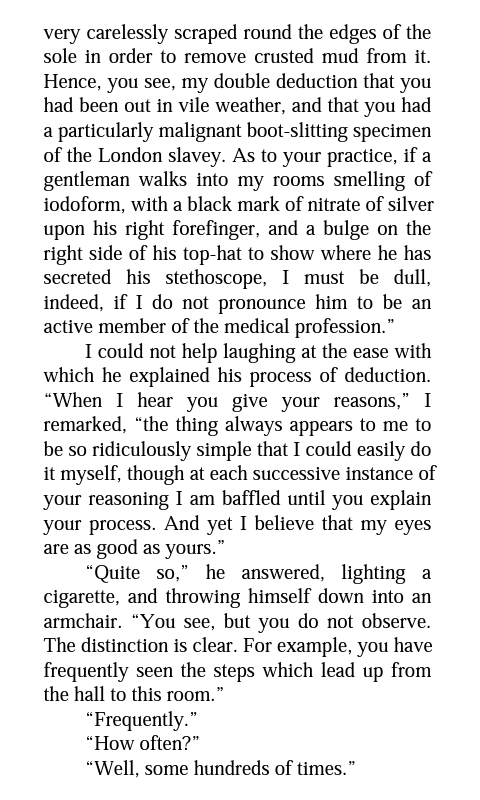 very carelessly scraped round the edges of the sole in order to remove crusted mud from it. Hence, you see, my double deduction that you had been out in vile weather, and that you had a particularly malignant boot-slitting specimen of the London slavey. As to your practice, if a gentleman walks into my rooms smelling of iodoform, with a black mark of nitrate of silver upon his right forefinger, and a bulge on the right side of his top-hat to show where he has secreted his stethoscope, I must be dull, indeed, if I do not pronounce him to be an active member of the medical profession."

I could not help laughing at the ease with which he explained his process of deduction. "When I hear you give your reasons," I remarked, "the thing always appears to me to be so ridiculously simple that I could easily do it myself, though at each successive instance of your reasoning I am baffled until you explain your process. And yet I believe that my eyes are as good as yours."

"Quite so," he answered, lighting a cigarette, and throwing himself down into an armchair. "You see, but you do not observe. The distinction is clear. For example, you have frequently seen the steps which lead up from the hall to this room."

"Frequently."

"How often?"

"Well, some hundreds of times."